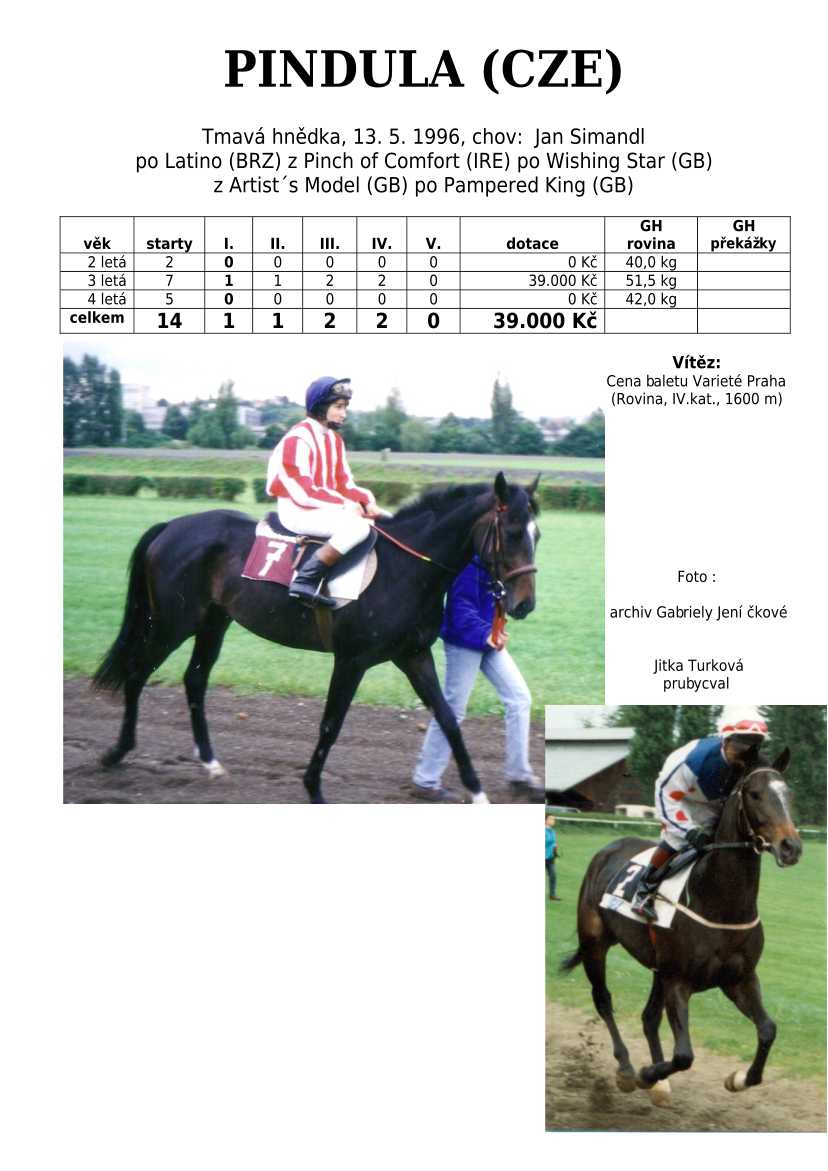 PINDULA (CZE)

Tmavá hnědka, 13. 5. 1996, chov: Jan Simandl
po Latino (BRZ) z Pinch of Comfort (IRE) po Wishing Star (GB)
z Artist´s Model (GB) po Pampered King (GB)

| věk | starty | I. | II. | III. | IV. | V. | dotace | GH rovina | GH překážky |
|---|---|---|---|---|---|---|---|---|---|
| 2 letá | 2 | 0 | 0 | 0 | 0 | 0 | 0 Kč | 40,0 kg | |
| 3 letá | 7 | 1 | 1 | 2 | 2 | 0 | 39.000 Kč | 51,5 kg | |
| 4 letá | 5 | 0 | 0 | 0 | 0 | 0 | 0 Kč | 42,0 kg | |
| celkem | 14 | 1 | 1 | 2 | 2 | 0 | 39.000 Kč | | |

Vítěz:
Cena baletu Varieté Praha
(Rovina, IV.kat., 1600 m)

Foto :

archiv Gabriely Jení čkové

Jitka Turková
prubycval